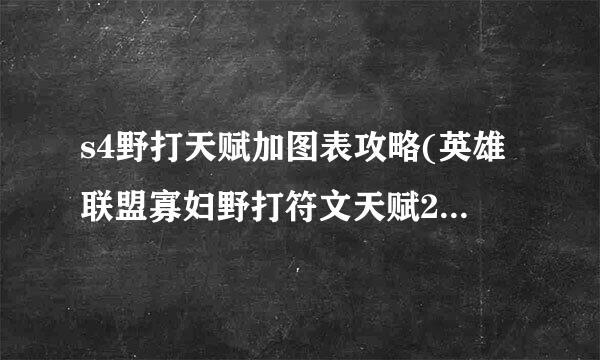 s4野打天赋加图表攻略(英雄联盟寡妇野打符文天赋2...